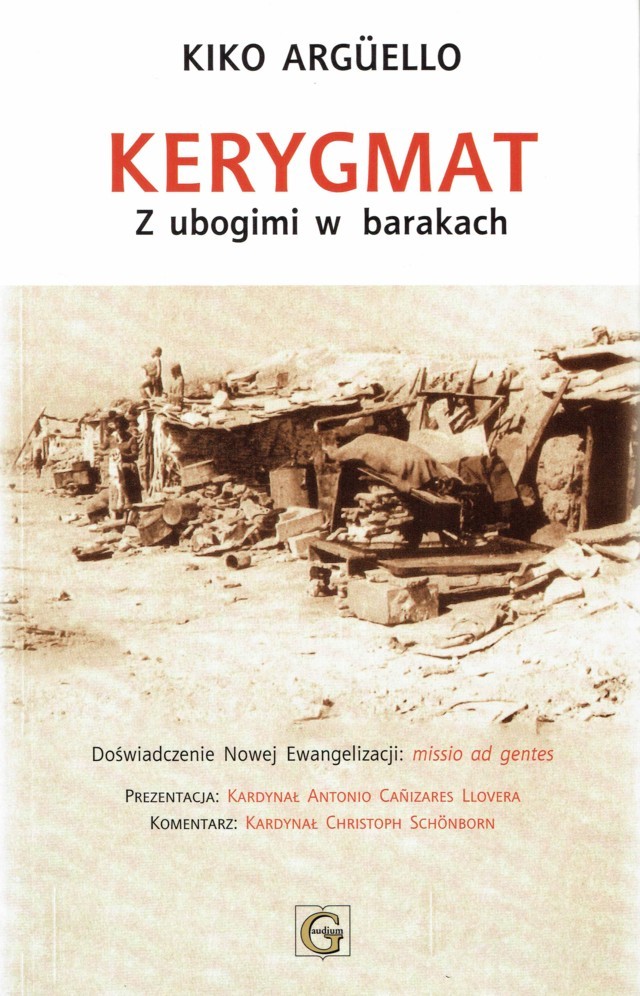 KIKO ARGÜELLO

KERYGMAT
Z ubogimi w barakach

Doświadczenie Nowej Ewangelizacji: missio ad gentes

PREZENTACJA: KARDYNAŁ ANTONIO CAÑIZARES LLOVERA
KOMENTARZ: KARDYNAŁ CHRISTOPH SCHÖNBORN

Gaudium